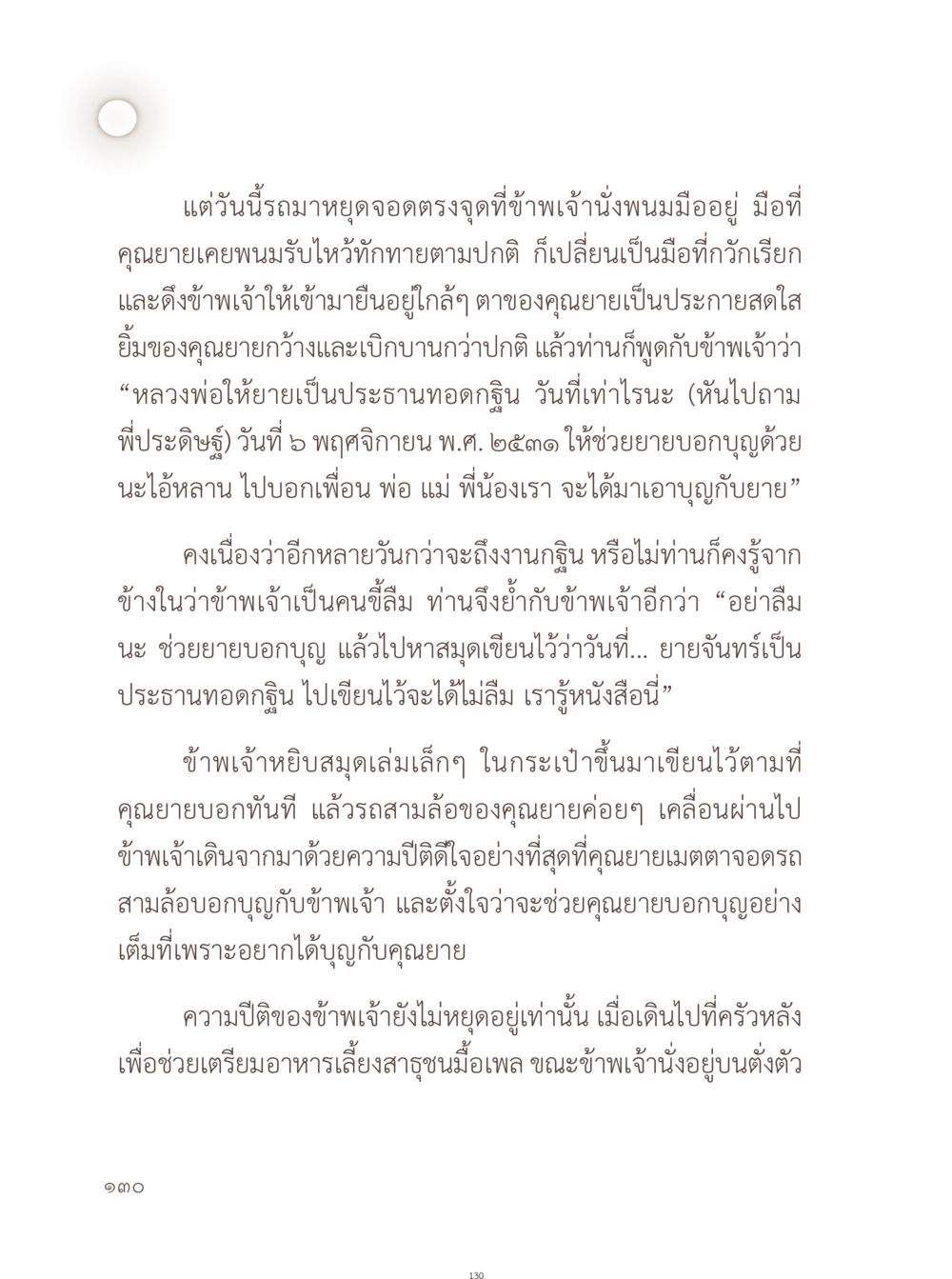 แต่วันนี้รถมาหยุดจอดตรงจุดที่ข้าพเจ้านั่งพนมมืออยู่ มือที่คุณยายเคยพนมรับไหว้ทักทายตามปกติ ก็เปลี่ยนเป็นมือที่กวักเรียกและดึงข้าพเจ้าให้เข้ามายืนอยู่ใกล้ๆ ตาของคุณยายเป็นประกายสดใส ยิ้มของคุณยายกว้างและเบิกบานกว่าปกติ แล้วท่านก็พูดกับข้าพเจ้าว่า “หลวงพ่อให้ยายเป็นประธานทอดกฐิน วันที่เท่าไรนะ (หันไปถามพี่ประดิษฐ์) วันที่ ๖ พฤศจิกายน พ.ศ. ๒๕๓๑ ให้ช่วยยายบอกบุญด้วยนะไอ้หลาน ไปบอกเพื่อน พ่อ แม่ พี่น้องเรา จะได้มาเอาบุญกับยาย”

คงเนื่องว่าอีกหลายวันกว่าจะถึงงานกฐิน หรือไม่ท่านก็คงรู้จากข้างในว่าข้าพเจ้าเป็นคนขี้ลืม ท่านจึงย้ำกับข้าพเจ้าอีกว่า “อย่าลืมนะ ช่วยยายบอกบุญ แล้วไปหาสมุดเขียนไว้ว่าวันที่... ยายจันทร์เป็นประธานทอดกฐิน ไปเขียนไว้จะได้ไม่ลืม เรารู้หนังสือนี่”

ข้าพเจ้าหยิบสมุดเล่มเล็กๆ ในกระเป๋าขึ้นมาเขียนไว้ตามที่คุณยายบอกทันที แล้วรถสามล้อของคุณยายค่อยๆ เคลื่อนผ่านไป ข้าพเจ้าเดินจากมาด้วยความปีติดีใจอย่างที่สุดที่คุณยายเมตตาจอดรถสามล้อบอกบุญกับข้าพเจ้า และตั้งใจว่าจะช่วยคุณยายบอกบุญอย่างเต็มที่เพราะอยากได้บุญกับคุณยาย

ความปีติของข้าพเจ้ายังไม่หยุดอยู่เท่านั้น เมื่อเดินไปที่ครัวหลังเพื่อช่วยเตรียมอาหารเลี้ยงสาธุชนมื้อเพล ขณะข้าพเจ้านั่งอยู่บนตั่งตัว

๑๓๐

130